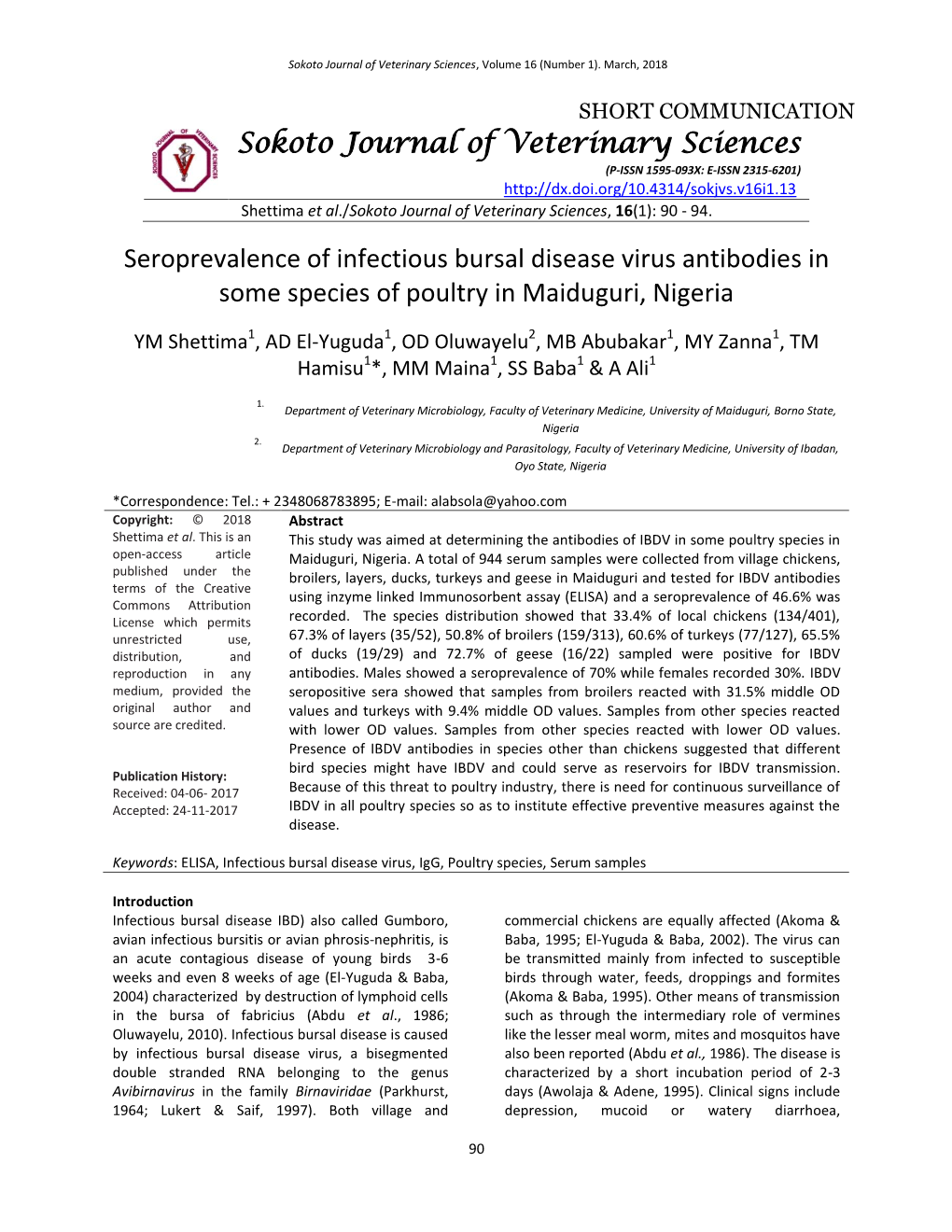 Sokoto Journal of Veterinary Sciences, Volume 16 (Number 1). March, 2018

SHORT COMMUNICATION

Sokoto Journal of Veterinary Sciences

(P-ISSN 1595-093X: E-ISSN 2315-6201)

http://dx.doi.org/10.4314/sokjvs.v16i1.13

Shettima et al./Sokoto Journal of Veterinary Sciences, 16(1): 90 - 94.

Seroprevalence of infectious bursal disease virus antibodies in some species of poultry in Maiduguri, Nigeria

YM Shettima$^1$, AD El-Yuguda$^1$, OD Oluwayelu$^2$, MB Abubakar$^1$, MY Zanna$^1$, TM Hamisu$^1$*, MM Maina$^1$, SS Baba$^1$ & A Ali$^1$

1. Department of Veterinary Microbiology, Faculty of Veterinary Medicine, University of Maiduguri, Borno State, Nigeria

2. Department of Veterinary Microbiology and Parasitology, Faculty of Veterinary Medicine, University of Ibadan, Oyo State, Nigeria

*Correspondence: Tel.: + 2348068783895; E-mail: alabsola@yahoo.com

Copyright: © 2018 Shettima et al. This is an open-access article published under the terms of the Creative Commons Attribution License which permits unrestricted use, distribution, and reproduction in any medium, provided the original author and source are credited.

Publication History:
Received: 04-06- 2017
Accepted: 24-11-2017

Abstract
This study was aimed at determining the antibodies of IBDV in some poultry species in Maiduguri, Nigeria. A total of 944 serum samples were collected from village chickens, broilers, layers, ducks, turkeys and geese in Maiduguri and tested for IBDV antibodies using inzyme linked Immunosorbent assay (ELISA) and a seroprevalence of 46.6% was recorded. The species distribution showed that 33.4% of local chickens (134/401), 67.3% of layers (35/52), 50.8% of broilers (159/313), 60.6% of turkeys (77/127), 65.5% of ducks (19/29) and 72.7% of geese (16/22) sampled were positive for IBDV antibodies. Males showed a seroprevalence of 70% while females recorded 30%. IBDV seropositive sera showed that samples from broilers reacted with 31.5% middle OD values and turkeys with 9.4% middle OD values. Samples from other species reacted with lower OD values. Samples from other species reacted with lower OD values. Presence of IBDV antibodies in species other than chickens suggested that different bird species might have IBDV and could serve as reservoirs for IBDV transmission. Because of this threat to poultry industry, there is need for continuous surveillance of IBDV in all poultry species so as to institute effective preventive measures against the disease.

Keywords: ELISA, Infectious bursal disease virus, IgG, Poultry species, Serum samples

Introduction
Infectious bursal disease IBD) also called Gumboro, avian infectious bursitis or avian phrosis-nephritis, is an acute contagious disease of young birds 3-6 weeks and even 8 weeks of age (El-Yuguda & Baba, 2004) characterized by destruction of lymphoid cells in the bursa of fabricius (Abdu et al., 1986; Oluwayelu, 2010). Infectious bursal disease is caused by infectious bursal disease virus, a bisegmented double stranded RNA belonging to the genus Avibirnavirus in the family Birnaviridae (Parkhurst, 1964; Lukert & Saif, 1997). Both village and commercial chickens are equally affected (Akoma & Baba, 1995; El-Yuguda & Baba, 2002). The virus can be transmitted mainly from infected to susceptible birds through water, feeds, droppings and formites (Akoma & Baba, 1995). Other means of transmission such as through the intermediary role of vermines like the lesser meal worm, mites and mosquitos have also been reported (Abdu et al., 1986). The disease is characterized by a short incubation period of 2-3 days (Awolaja & Adene, 1995). Clinical signs include depression, mucoid or watery diarrhoea,

90